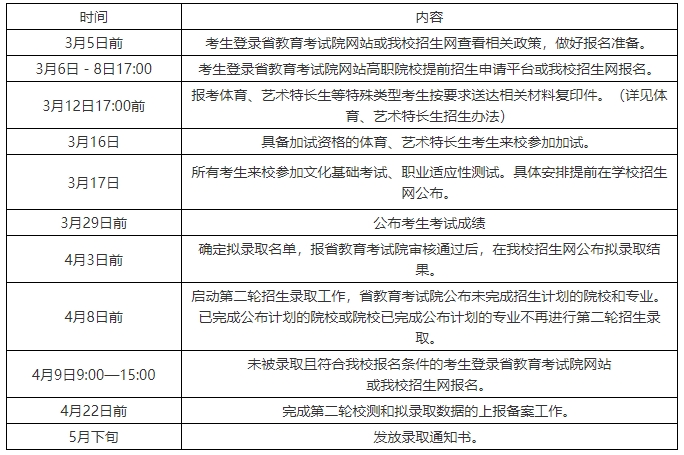 | 时间 | 内容 |
|---|---|
| 3月5日前 | 考生登录省教育考试院网站或我校招生网查看相关政策，做好报名准备。 |
| 3月6日 - 8日17:00 | 考生登录省教育考试院网站高职院校提前招生申请平台或我校招生网报名。 |
| 3月12日17:00前 | 报考体育、艺术特长生等特殊类型考生按要求送达相关材料复印件。（详见体育、艺术特长生招生办法） |
| 3月16日 | 具备加试资格的体育、艺术特长生考生来校参加加试。 |
| 3月17日 | 所有考生来校参加文化基础考试、职业适应性测试。具体安排提前在学校招生网公布。 |
| 3月29日前 | 公布考生考试成绩 |
| 4月3日前 | 确定拟录取名单，报省教育考试院审核通过后，在我校招生网公布拟录取结果。 |
| 4月8日前 | 启动第二轮招生录取工作，省教育考试院公布未完成招生计划的院校和专业。已完成公布计划的院校或院校已完成公布计划的专业不再进行第二轮招生录取。 |
| 4月9日9:00—15:00 | 未被录取且符合我校报名条件的考生登录省教育考试院网站或我校招生网报名。 |
| 4月22日前 | 完成第二轮校测和拟录取数据的上报备案工作。 |
| 5月下旬 | 发放录取通知书。 |